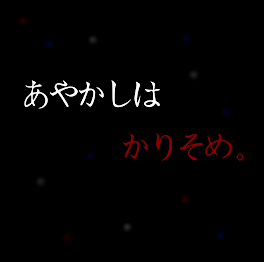 あやかしは

かりそめ。